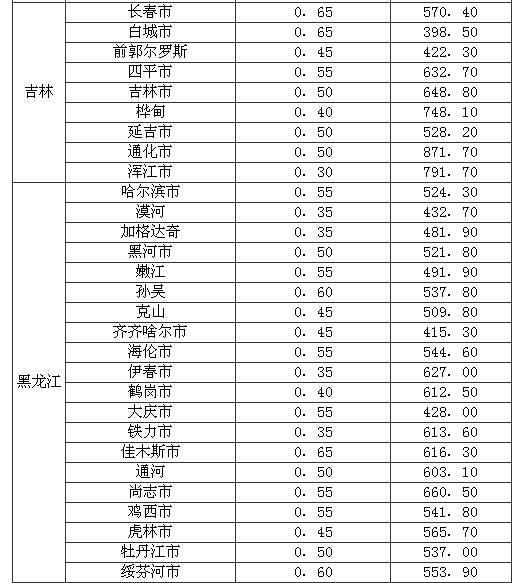 |  |  |  |  |
|---|---|---|---|
| 吉林 | 长春市 | 0．65 | 570．40 |
|  | 白城市 | 0．65 | 398．50 |
|  | 前郭尔罗斯 | 0．45 | 422．30 |
|  | 四平市 | 0．55 | 632．70 |
|  | 吉林市 | 0．50 | 648．80 |
|  | 桦甸 | 0．40 | 748．10 |
|  | 延吉市 | 0．50 | 528．20 |
|  | 通化市 | 0．50 | 871．70 |
|  | 浑江市 | 0．30 | 791．70 |
| 黑龙江 | 哈尔滨市 | 0．55 | 524．30 |
|  | 漠河 | 0．35 | 432．70 |
|  | 加格达奇 | 0．35 | 481．90 |
|  | 黑河市 | 0．50 | 521．80 |
|  | 嫩江 | 0．55 | 491．90 |
|  | 孙吴 | 0．60 | 537．80 |
|  | 克山 | 0．45 | 509．80 |
|  | 齐齐哈尔市 | 0．45 | 415．30 |
|  | 海伦市 | 0．55 | 544．60 |
|  | 伊春市 | 0．35 | 627．00 |
|  | 鹤岗市 | 0．40 | 612．50 |
|  | 大庆市 | 0．55 | 428．00 |
|  | 铁力市 | 0．35 | 613．60 |
|  | 佳木斯市 | 0．65 | 616．30 |
|  | 通河 | 0．50 | 603．10 |
|  | 尚志市 | 0．55 | 660．50 |
|  | 鸡西市 | 0．55 | 541．80 |
|  | 虎林市 | 0．45 | 565．70 |
|  | 牡丹江市 | 0．50 | 537．00 |
|  | 绥芬河市 | 0．60 | 553．90 |